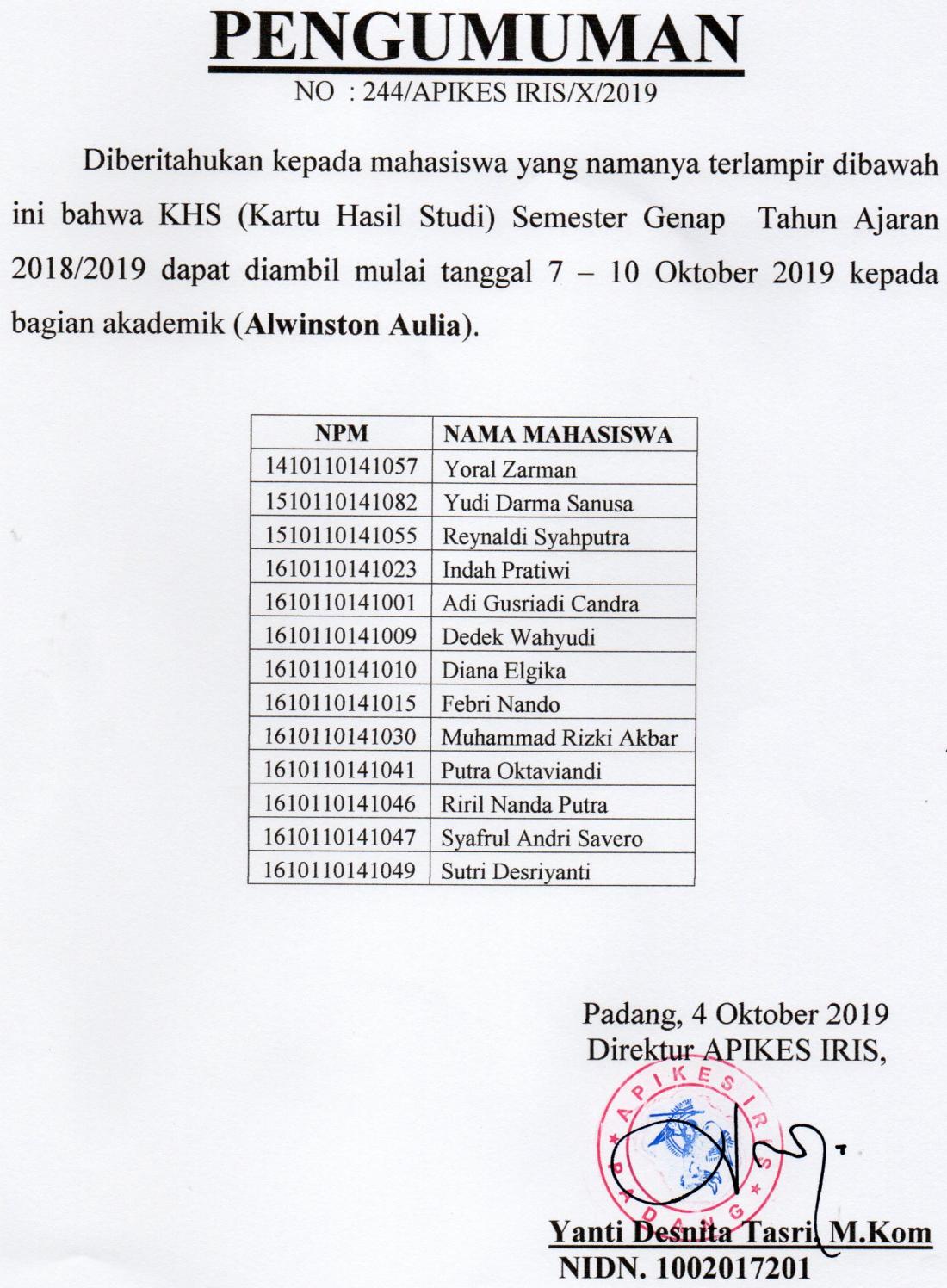 PENGUMUMAN
NO : 244/APIKES IRIS/X/2019

Diberitahukan kepada mahasiswa yang namanya terlampir dibawah ini bahwa KHS (Kartu Hasil Studi) Semester Genap Tahun Ajaran 2018/2019 dapat diambil mulai tanggal 7 – 10 Oktober 2019 kepada bagian akademik (Alwinston Aulia).

| NPM | NAMA MAHASISWA |
|---|---|
| 1410110141057 | Yoral Zarman |
| 1510110141082 | Yudi Darma Sanusa |
| 1510110141055 | Reynaldi Syahputra |
| 1610110141023 | Indah Pratiwi |
| 1610110141001 | Adi Gusriadi Candra |
| 1610110141009 | Dedek Wahyudi |
| 1610110141010 | Diana Elgika |
| 1610110141015 | Febri Nando |
| 1610110141030 | Muhammad Rizki Akbar |
| 1610110141041 | Putra Oktaviandi |
| 1610110141046 | Riril Nanda Putra |
| 1610110141047 | Syafrul Andri Savero |
| 1610110141049 | Sutri Desriyanti |

Padang, 4 Oktober 2019
Direktur APIKES IRIS,

APIKES IRIS PADANG

Yanti Desnita Tasri, M.Kom
NIDN. 1002017201